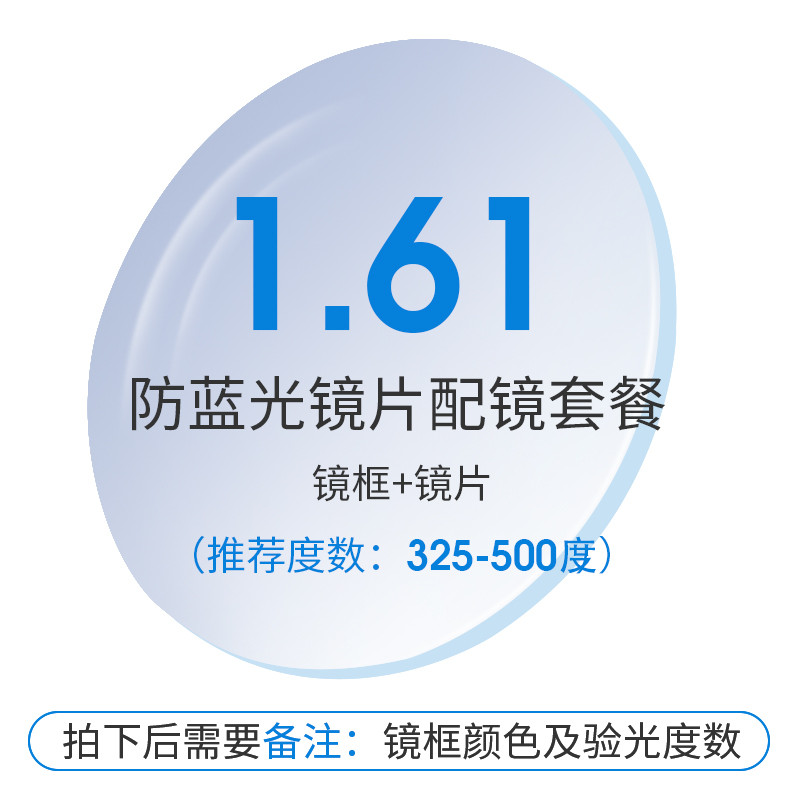 1.61

防蓝光镜片配镜套餐

镜框+镜片

（推荐度数：325-500度）

拍下后需要备注：镜框颜色及验光度数